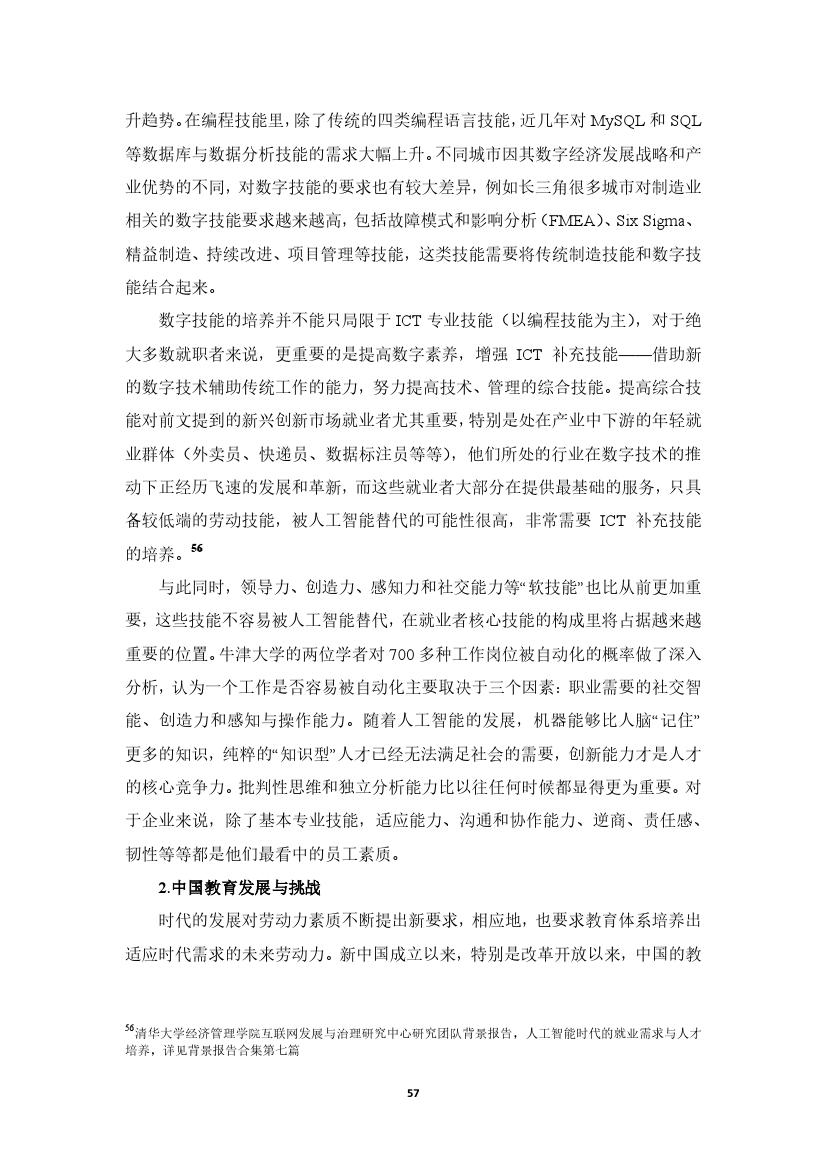 升趋势。在编程技能里，除了传统的四类编程语言技能，近几年对 MySQL 和 SQL 等数据库与数据分析技能的需求大幅上升。不同城市因其数字经济发展战略和产业优势的不同，对数字技能的要求也有较大差异，例如长三角很多城市对制造业相关的数字技能要求越来越高，包括故障模式和影响分析（FMEA）、Six Sigma、精益制造、持续改进、项目管理等技能，这类技能需要将传统制造技能和数字技能结合起来。

数字技能的培养并不能只局限于 ICT 专业技能（以编程技能为主），对于绝大多数就职者来说，更重要的是提高数字素养，增强 ICT 补充技能——借助新的数字技术辅助传统工作的能力，努力提高技术、管理的综合技能。提高综合技能对前文提到的新兴创新市场就业者尤其重要，特别是处在产业中下游的年轻就业群体（外卖员、快递员、数据标注员等等），他们所处的行业在数字技术的推动下正经历飞速的发展和革新，而这些就业者大部分在提供最基础的服务，只具备较低端的劳动技能，被人工智能替代的可能性很高，非常需要 ICT 补充技能的培养。$^{56}$

与此同时，领导力、创造力、感知力和社交能力等“软技能”也比从前更加重要，这些技能不容易被人工智能替代，在就业者核心技能的构成里将占据越来越重要的位置。牛津大学的两位学者对 700 多种工作岗位被自动化的概率做了深入分析，认为一个工作是否容易被自动化主要取决于三个因素：职业需要的社交智能、创造力和感知与操作能力。随着人工智能的发展，机器能够比人脑“记住”更多的知识，纯粹的“知识型”人才已经无法满足社会的需要，创新能力才是人才的核心竞争力。批判性思维和独立分析能力比以往任何时候都显得更为重要。对于企业来说，除了基本专业技能，适应能力、沟通和协作能力、逆商、责任感、韧性等等都是他们最看中的员工素质。

2.中国教育发展与挑战

时代的发展对劳动力素质不断提出新要求，相应地，也要求教育体系培养出适应时代需求的未来劳动力。新中国成立以来，特别是改革开放以来，中国的教

$^{56}$清华大学经济管理学院互联网发展与治理研究中心研究团队背景报告，人工智能时代的就业需求与人才培养，详见背景报告合集第七篇

57